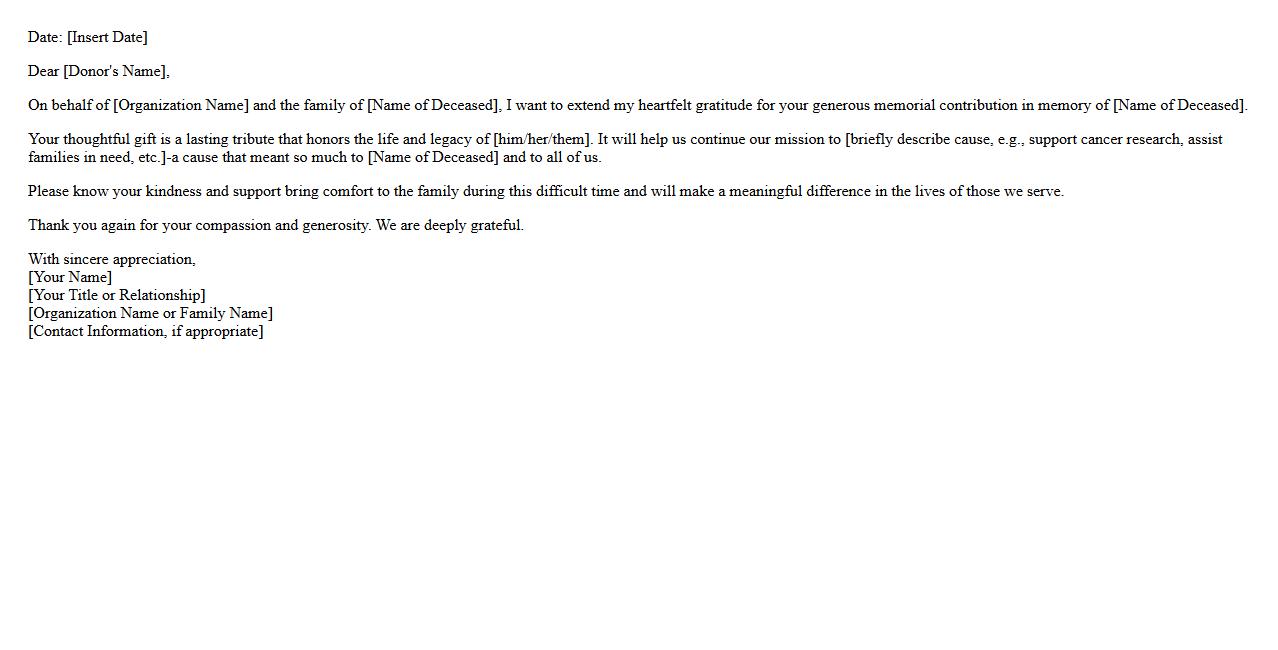 Date: [Insert Date]

Dear [Donor's Name],

On behalf of [Organization Name] and the family of [Name of Deceased], I want to extend my heartfelt gratitude for your generous memorial contribution in memory of [Name of Deceased].

Your thoughtful gift is a lasting tribute that honors the life and legacy of [him/her/them]. It will help us continue our mission to [briefly describe cause, e.g., support cancer research, assist families in need, etc.]-a cause that meant so much to [Name of Deceased] and to all of us.

Please know your kindness and support bring comfort to the family during this difficult time and will make a meaningful difference in the lives of those we serve.

Thank you again for your compassion and generosity. We are deeply grateful.

With sincere appreciation,
[Your Name]
[Your Title or Relationship]
[Organization Name or Family Name]
[Contact Information, if appropriate]